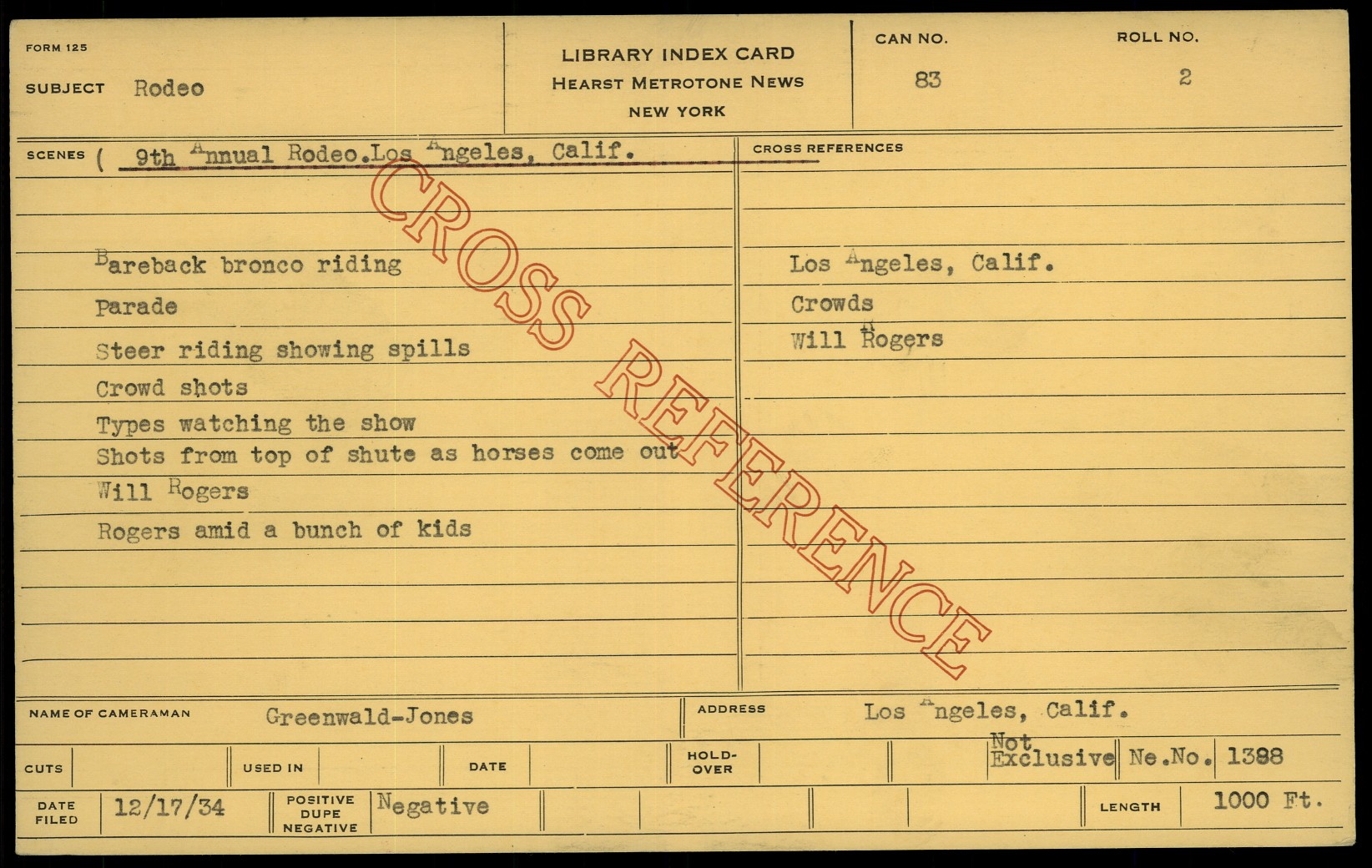 FORM 125

SUBJECT Rodeo

LIBRARY INDEX CARD
HEARST METROTONE NEWS
NEW YORK

CAN NO.
83

ROLL NO.
2

SCENES ( 9th Annual Rodeo.Los Angeles, Calif.

Bareback bronco riding
Parade
Steer riding showing spills
Crowd shots
Types watching the show
Shots from top of shute as horses come out
Will Rogers
Rogers amid a bunch of kids

CROSS REFERENCES

Los Angeles, Calif.
Crowds
Will Rogers

NAME OF CAMERAMAN Greenwald-Jones

ADDRESS Los Angeles, Calif.

CUTS

USED IN

DATE

HOLD-OVER

Not Exclusive

Ne.No. 1388

DATE FILED 12/17/34

POSITIVE DUPE NEGATIVE Negative

LENGTH 1000 Ft.

CROSS REFERENCE